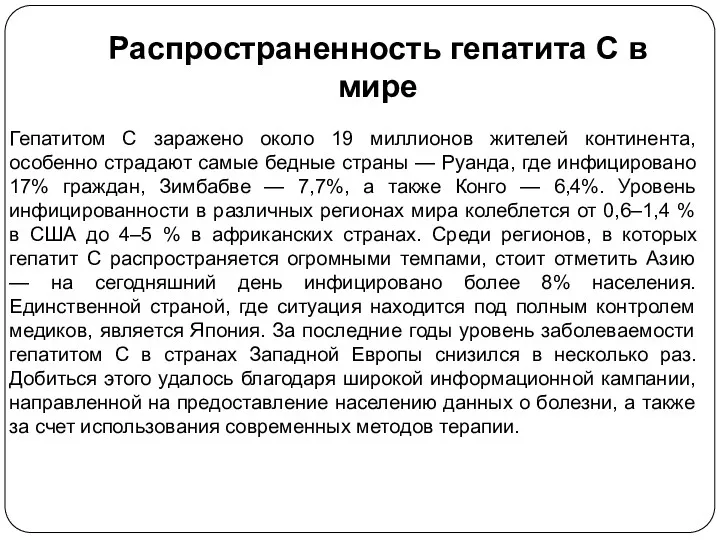 Распространенность гепатита С в мире

Гепатитом С заражено около 19 миллионов жителей континента, особенно страдают самые бедные страны — Руанда, где инфицировано 17% граждан, Зимбабве — 7,7%, а также Конго — 6,4%. Уровень инфицированности в различных регионах мира колеблется от 0,6–1,4 % в США до 4–5 % в африканских странах. Среди регионов, в которых гепатит С распространяется огромными темпами, стоит отметить Азию — на сегодняшний день инфицировано более 8% населения. Единственной страной, где ситуация находится под полным контролем медиков, является Япония. За последние годы уровень заболеваемости гепатитом С в странах Западной Европы снизился в несколько раз. Добиться этого удалось благодаря широкой информационной кампании, направленной на предоставление населению данных о болезни, а также за счет использования современных методов терапии.